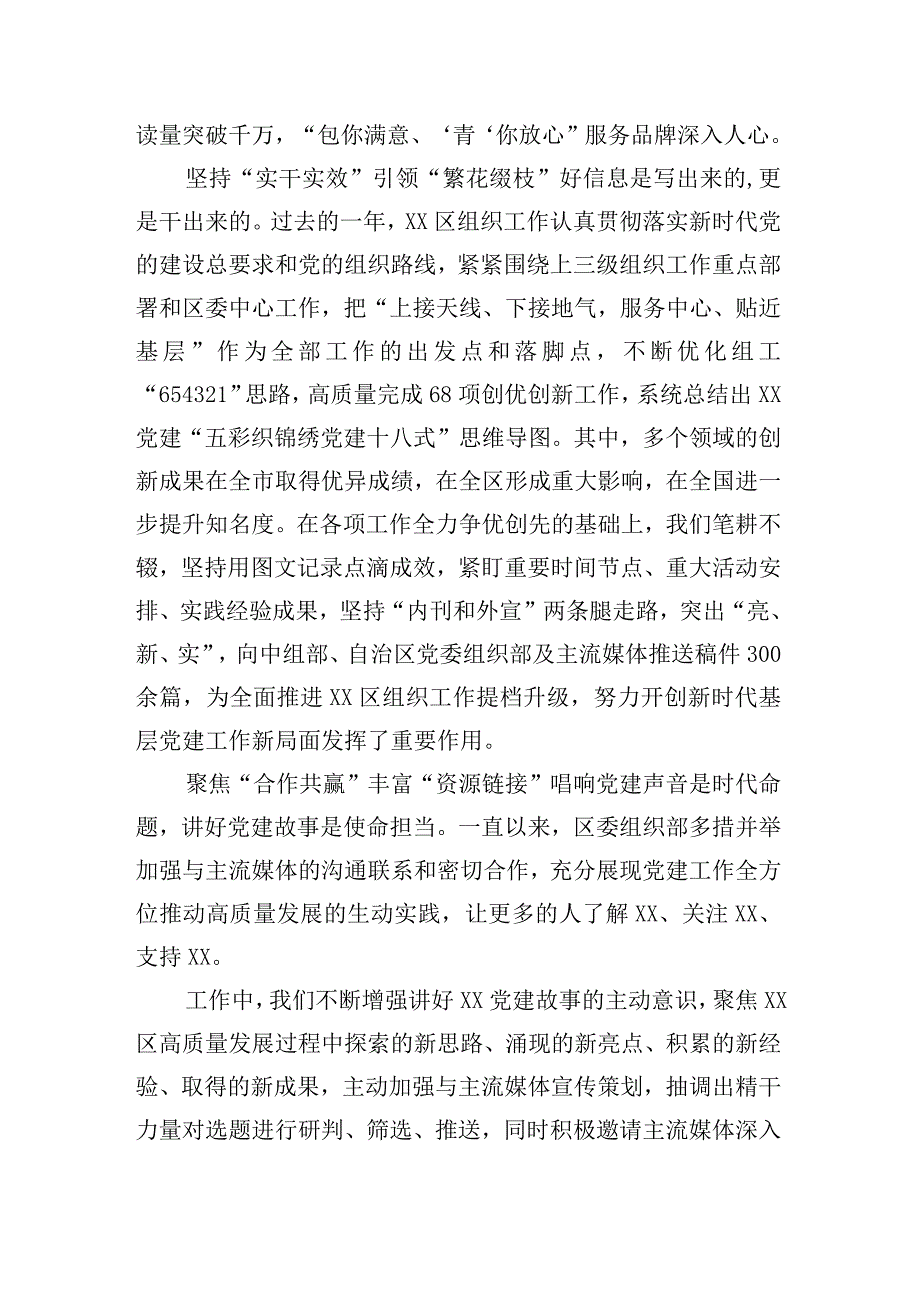 读量突破千万，“包你满意、‘青‘你放心”服务品牌深入人心。

坚持“实干实效”引领“繁花缀枝”好信息是写出来的,更是干出来的。过去的一年，XX区组织工作认真贯彻落实新时代党的建设总要求和党的组织路线，紧紧围绕上三级组织工作重点部署和区委中心工作，把“上接天线、下接地气，服务中心、贴近基层”作为全部工作的出发点和落脚点，不断优化组工“654321”思路，高质量完成68项创优创新工作，系统总结出XX党建“五彩织锦绣党建十八式”思维导图。其中，多个领域的创新成果在全市取得优异成绩，在全区形成重大影响，在全国进一步提升知名度。在各项工作全力争优创先的基础上，我们笔耕不辍，坚持用图文记录点滴成效，紧盯重要时间节点、重大活动安排、实践经验成果，坚持“内刊和外宣”两条腿走路，突出“亮、新、实”，向中组部、自治区党委组织部及主流媒体推送稿件300余篇，为全面推进XX区组织工作提档升级，努力开创新时代基层党建工作新局面发挥了重要作用。

聚焦“合作共赢”丰富“资源链接”唱响党建声音是时代命题，讲好党建故事是使命担当。一直以来，区委组织部多措并举加强与主流媒体的沟通联系和密切合作，充分展现党建工作全方位推动高质量发展的生动实践，让更多的人了解XX、关注XX、支持XX。

工作中，我们不断增强讲好XX党建故事的主动意识，聚焦XX区高质量发展过程中探索的新思路、涌现的新亮点、积累的新经验、取得的新成果，主动加强与主流媒体宣传策划，抽调出精干力量对选题进行研判、筛选、推送，同时积极邀请主流媒体深入